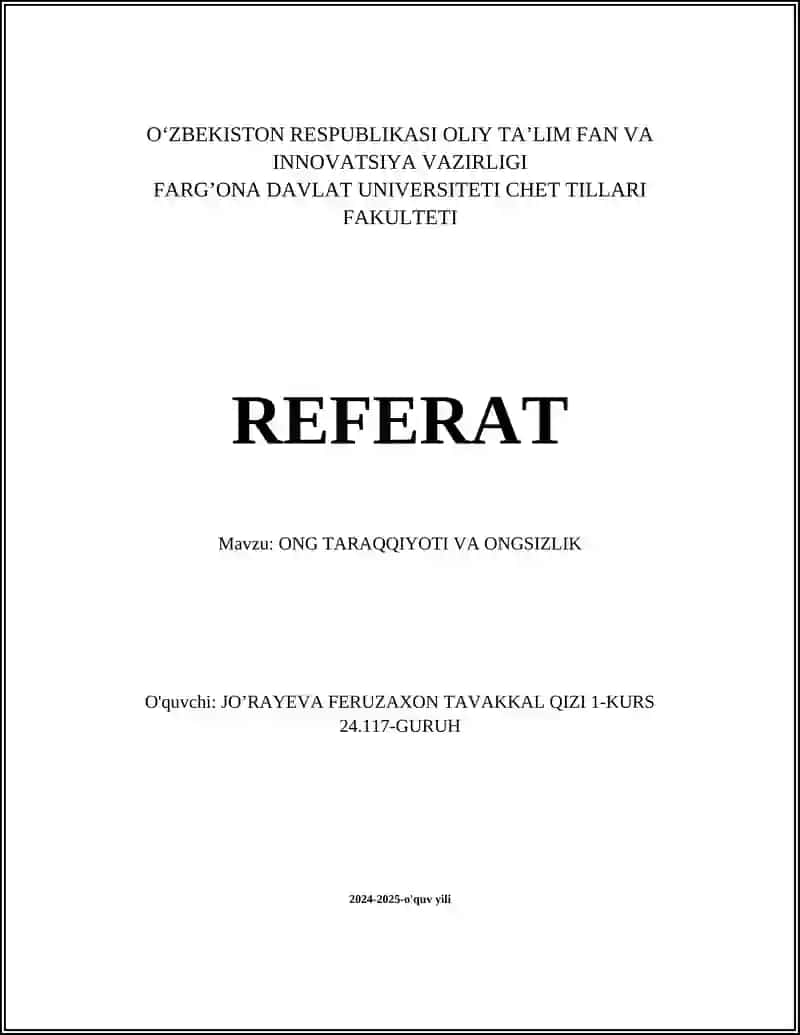 O‘ZBEKISTON RESPUBLIKASI OLIY TA’LIM FAN VA INNOVATSIYA VAZIRLIGI
FARG’ONA DAVLAT UNIVERSITETI CHET TILLARI FAKULTETI

REFERAT

Mavzu: ONG TARAQQIYOTI VA ONGSIZLIK

O'quvchi: JO’RAYEVA FERUZAXON TAVAKKAL QIZI 1-KURS 24.117-GURUH

2024-2025-o'quv yili